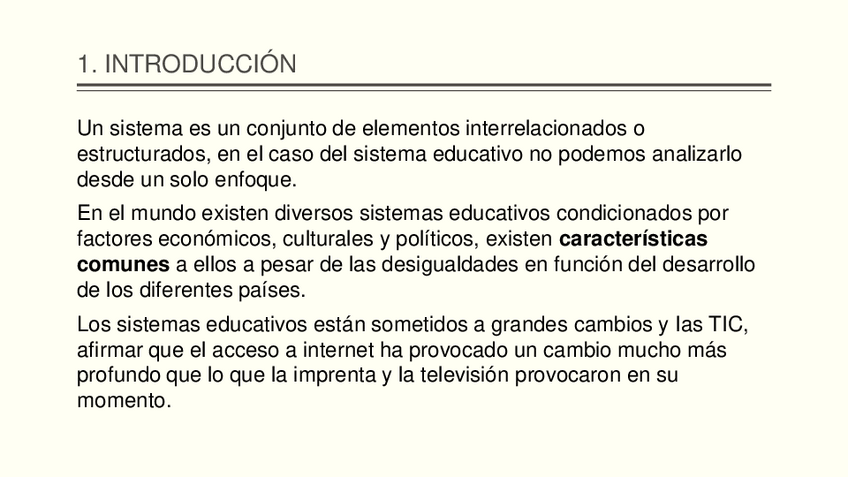 1. INTRODUCCIÓN

Un sistema es un conjunto de elementos interrelacionados o estructurados, en el caso del sistema educativo no podemos analizarlo desde un solo enfoque.

En el mundo existen diversos sistemas educativos condicionados por factores económicos, culturales y políticos, existen características comunes a ellos a pesar de las desigualdades en función del desarrollo de los diferentes países.

Los sistemas educativos están sometidos a grandes cambios y las TIC, afirmar que el acceso a internet ha provocado un cambio mucho más profundo que lo que la imprenta y la televisión provocaron en su momento.